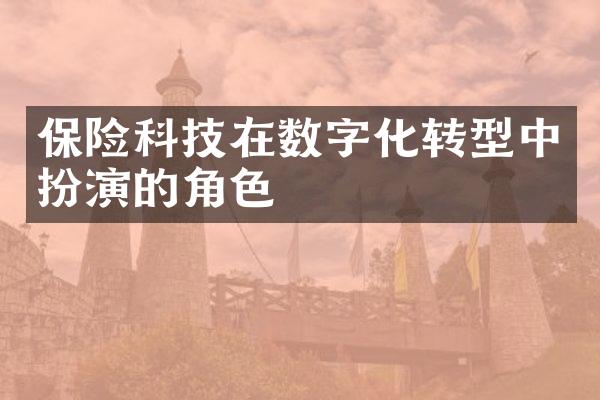 保险科技在数字化转型中扮演的角色